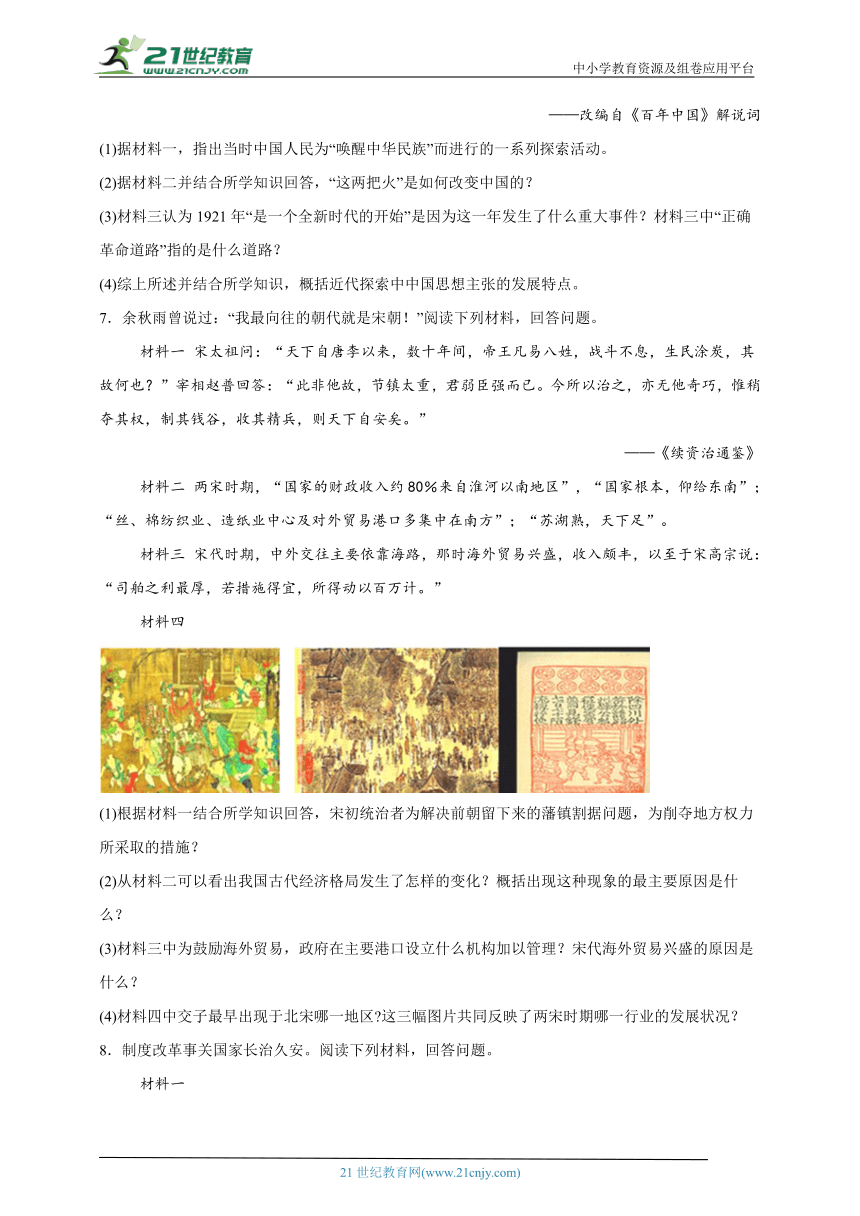 21世纪教育
www.21cnjy.com
中小学教育资源及组卷应用平台

——改编自《百年中国》解说词

(1)据材料一，指出当时中国人民为“唤醒中华民族”而进行的一系列探索活动。

(2)据材料二并结合所学知识回答，“这两把火”是如何改变中国的？

(3)材料三认为 1921 年“是一个全新时代的开始”是因为这一年发生了什么重大事件？材料三中“正确革命道路”指的是什么道路？

(4)综上所述并结合所学知识，概括近代探索中中国思想主张的发展特点。

7．余秋雨曾说过：“我最向往的朝代就是宋朝！”阅读下列材料，回答问题。

材料一 宋太祖问：“天下自唐季以来，数十年间，帝王凡易八姓，战斗不息，生民涂炭，其故何也？”宰相赵普回答：“此非他故，节镇太重，君弱臣强而已。今所以治之，亦无他奇巧，惟稍夺其权，制其钱谷，收其精兵，则天下自安矣。”

——《续资治通鉴》

材料二 两宋时期，“国家的财政收入约80%来自淮河以南地区”，“国家根本，仰给东南”；“丝、棉纺织业、造纸业中心及对外贸易港口多集中在南方”；“苏湖熟，天下足”。

材料三 宋代时期，中外交往主要依靠海路，那时海外贸易兴盛，收入颇丰，以至于宋高宗说：“司舶之利最厚，若措施得宜，所得动以百万计。”

材料四

(1)根据材料一结合所学知识回答，宋初统治者为解决前朝留下来的藩镇割据问题，为削夺地方权力所采取的措施？

(2)从材料二可以看出我国古代经济格局发生了怎样的变化？概括出现这种现象的最主要原因是什么？

(3)材料三中为鼓励海外贸易，政府在主要港口设立什么机构加以管理？宋代海外贸易兴盛的原因是什么？

(4)材料四中交子最早出现于北宋哪一地区?这三幅图片共同反映了两宋时期哪一行业的发展状况？

8．制度改革事关国家长治久安。阅读下列材料，回答问题。

材料一

21 世纪教育网(www.21cnjy.com)